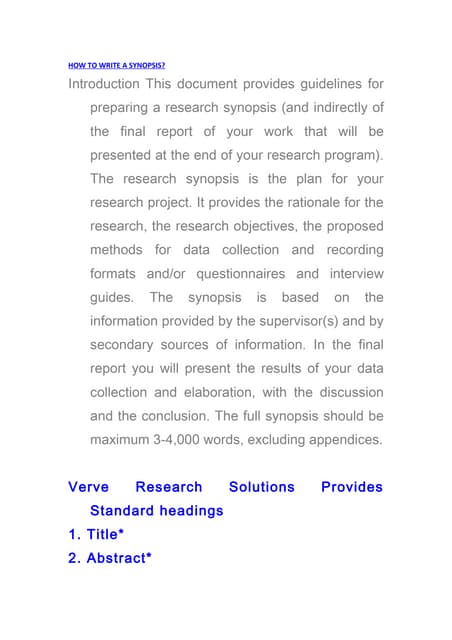 HOW TO WRITE A SYNOPSIS?

Introduction This document provides guidelines for preparing a research synopsis (and indirectly of the final report of your work that will be presented at the end of your research program). The research synopsis is the plan for your research project. It provides the rationale for the research, the research objectives, the proposed methods for data collection and recording formats and/or questionnaires and interview guides. The synopsis is based on the information provided by the supervisor(s) and by secondary sources of information. In the final report you will present the results of your data collection and elaboration, with the discussion and the conclusion. The full synopsis should be maximum 3-4,000 words, excluding appendices.

Verve Research Solutions Provides Standard headings

1. Title*

2. Abstract*